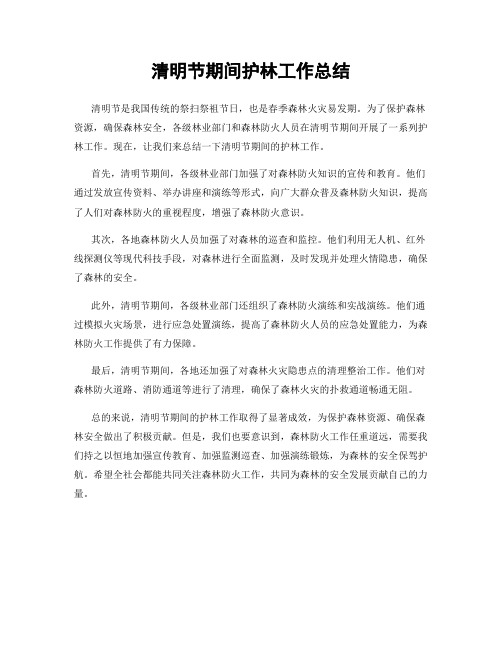 清明节期间护林工作总结

清明节是我国传统的祭扫祭祖节日，也是春季森林火灾易发期。为了保护森林资源，确保森林安全，各级林业部门和森林防火人员在清明节期间开展了一系列护林工作。现在，让我们来总结一下清明节期间的护林工作。

首先，清明节期间，各级林业部门加强了对森林防火知识的宣传和教育。他们通过发放宣传资料、举办讲座和演练等形式，向广大群众普及森林防火知识，提高了人们对森林防火的重视程度，增强了森林防火意识。

其次，各地森林防火人员加强了对森林的巡查和监控。他们利用无人机、红外线探测仪等现代科技手段，对森林进行全面监测，及时发现并处理火情隐患，确保了森林的安全。

此外，清明节期间，各级林业部门还组织了森林防火演练和实战演练。他们通过模拟火灾场景，进行应急处置演练，提高了森林防火人员的应急处置能力，为森林防火工作提供了有力保障。

最后，清明节期间，各地还加强了对森林火灾隐患点的清理整治工作。他们对森林防火道路、消防通道等进行了清理，确保了森林火灾的扑救通道畅通无阻。

总的来说，清明节期间的护林工作取得了显著成效，为保护森林资源、确保森林安全做出了积极贡献。但是，我们也要意识到，森林防火工作任重道远，需要我们持之以恒地加强宣传教育、加强监测巡查、加强演练锻炼，为森林的安全保驾护航。希望全社会都能共同关注森林防火工作，共同为森林的安全发展贡献自己的力量。